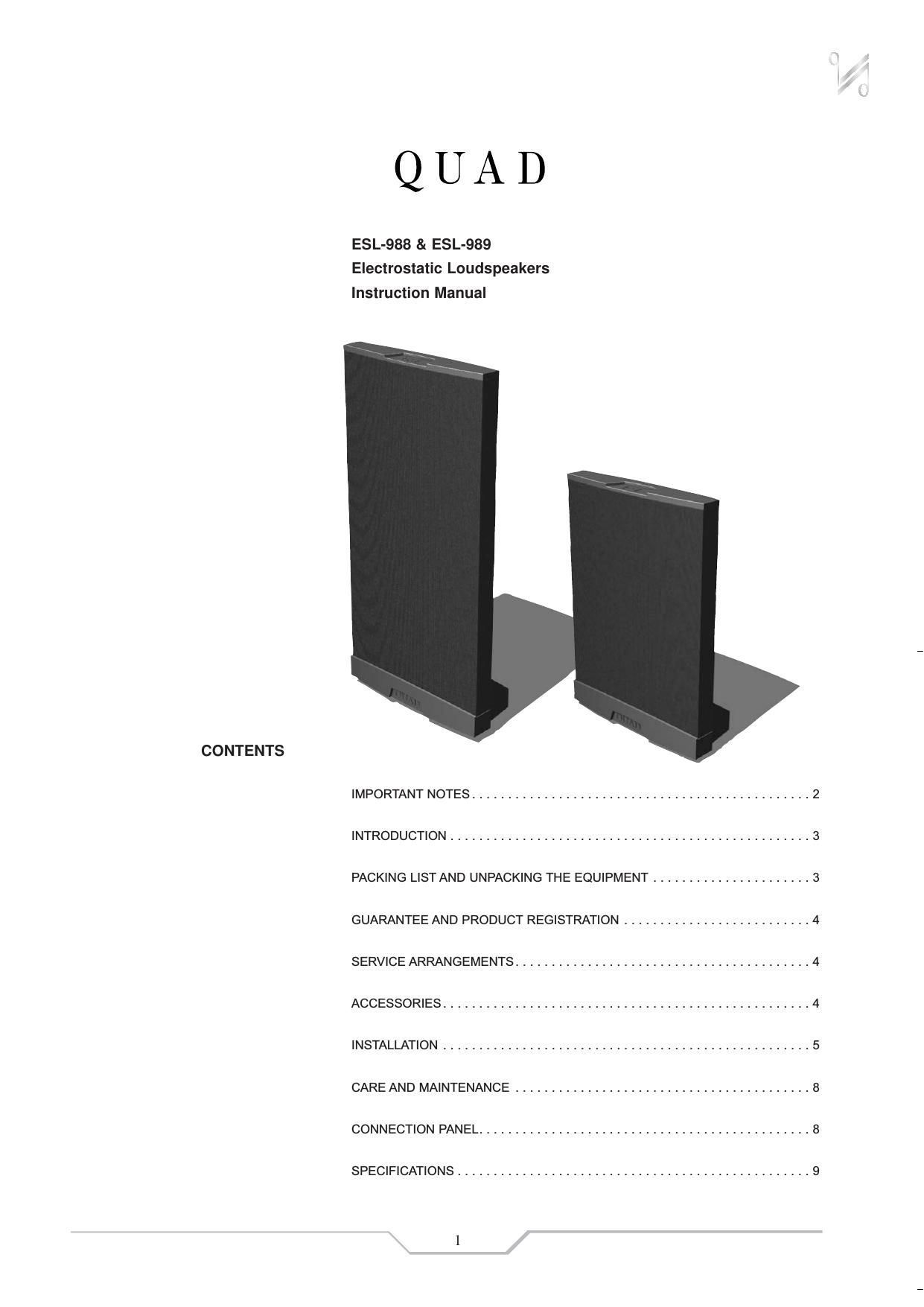 QUAD

ESL-988 & ESL-989
Electrostatic Loudspeakers
Instruction Manual

CONTENTS

IMPORTANT NOTES 2

INTRODUCTION 3

PACKING LIST AND UNPACKING THE EQUIPMENT 3

GUARANTEE AND PRODUCT REGISTRATION 4

SERVICE ARRANGEMENTS 4

ACCESSORIES 4

INSTALLATION 5

CARE AND MAINTENANCE 8

CONNECTION PANEL 8

SPECIFICATIONS 9

1